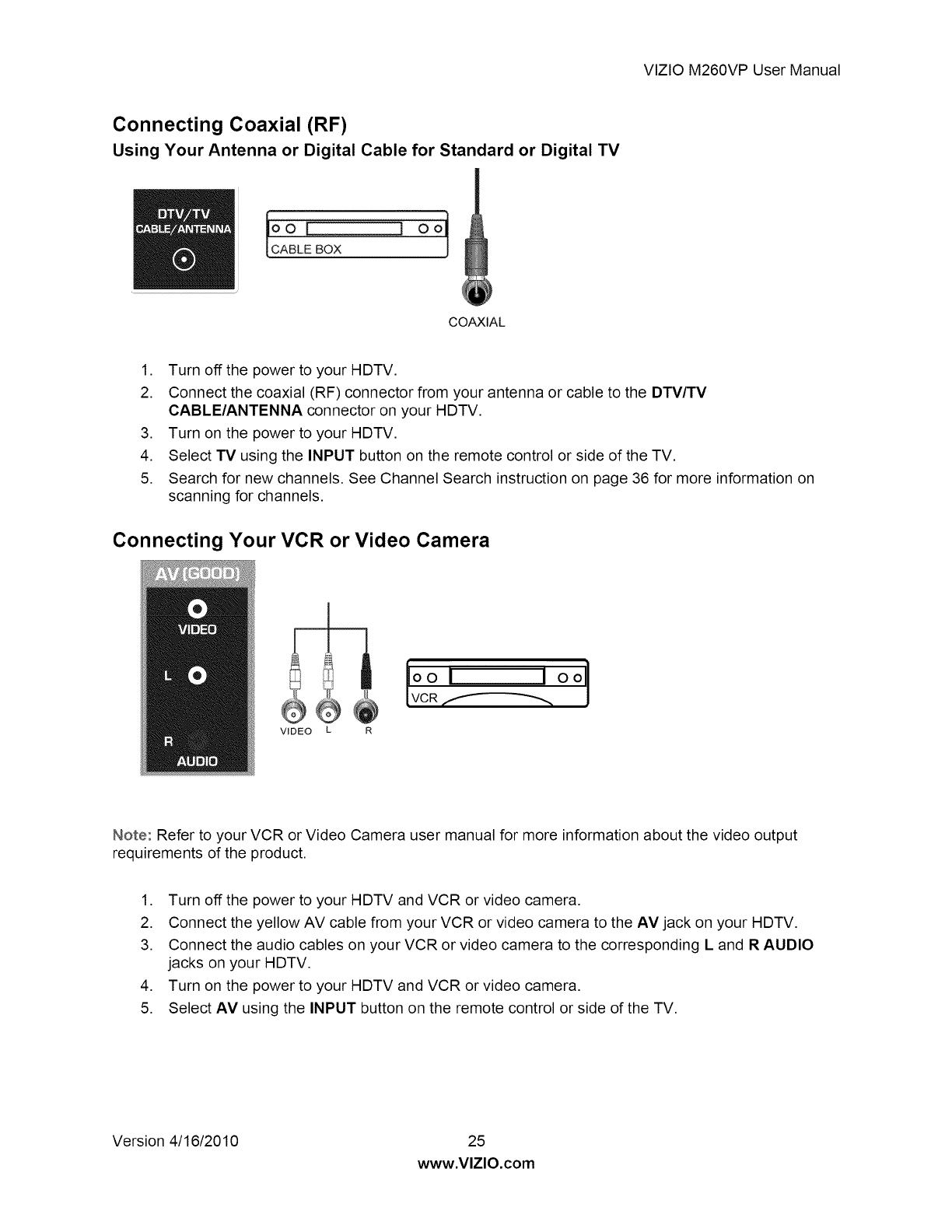 VIZIO M260VP User Manual

Connecting Coaxial (RF)

Using Your Antenna or Digital Cable for Standard or Digital TV

DTV/TV
CABLE/ANTENNA

CABLE BOX

COAXIAL

1. Turn off the power to your HDTV.
2. Connect the coaxial (RF) connector from your antenna or cable to the DTV/TV CABLE/ANTENNA connector on your HDTV.
3. Turn on the power to your HDTV.
4. Select TV using the INPUT button on the remote control or side of the TV.
5. Search for new channels. See Channel Search instruction on page 36 for more information on scanning for channels.

Connecting Your VCR or Video Camera

AV (GOOD)

VIDEO

L

R

AUDIO

VIDEO L R

VCR

Note: Refer to your VCR or Video Camera user manual for more information about the video output requirements of the product.

1. Turn off the power to your HDTV and VCR or video camera.
2. Connect the yellow AV cable from your VCR or video camera to the AV jack on your HDTV.
3. Connect the audio cables on your VCR or video camera to the corresponding L and R AUDIO jacks on your HDTV.
4. Turn on the power to your HDTV and VCR or video camera.
5. Select AV using the INPUT button on the remote control or side of the TV.

Version 4/16/2010 25
www.VIZIO.com